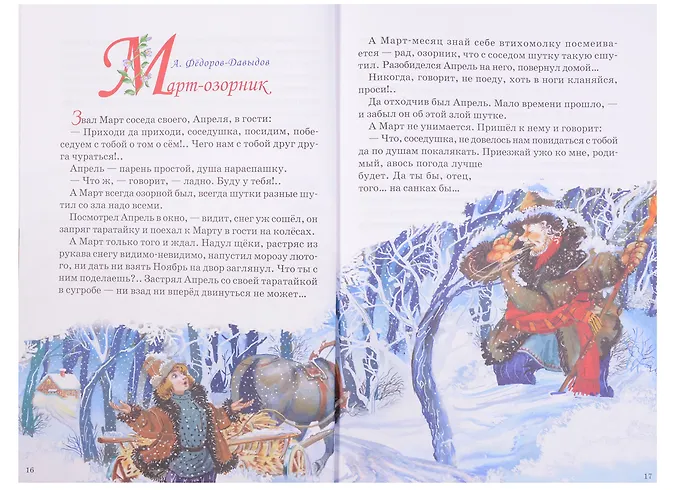 А. Фёдоров-Давыдов

Март-озорник

Звал Март соседа своего, Апреля, в гости:

— Приходи да приходи, соседушка, посидим, побеседуем с тобой о том о сём!.. Чего нам с тобой друг друга чураться!..

Апрель — парень простой, душа нараспашку.

— Что ж, — говорит, — ладно. Буду у тебя!..

А Март всегда озорной был, всегда шутки разные шутил со зла надо всеми.

Посмотрел Апрель в окно, — видит, снег уж сошёл, он запряг таратайку и поехал к Марту в гости на колёсах.

А Март только того и ждал. Надул щёки, растряс из рукава снегу видимо-невидимо, напустил морозу лютого, ни дать ни взять Ноябрь на двор заглянул. Что ты с ним поделаешь?.. Застрял Апрель со своей таратайкой в сугробе — ни взад ни вперёд двинуться не может...

16

А Март-месяц знай себе втихомолку посмеивается — рад, озорник, что с соседом шутку такую сшутил. Разобиделся Апрель на него, повернул домой...

Никогда, говорит, не поеду, хоть в ноги кланяйся, проси!..

Да отходчив был Апрель. Мало времени прошло, — и забыл он об этой злой шутке.

А Март не унимается. Пришёл к нему и говорит:

— Что, соседушка, не довелось нам повидаться с тобой да по душам покалякать. Приезжай ужо ко мне, родимый, авось погода лучше будет. Да ты бы, отец, того... на санках бы...

17